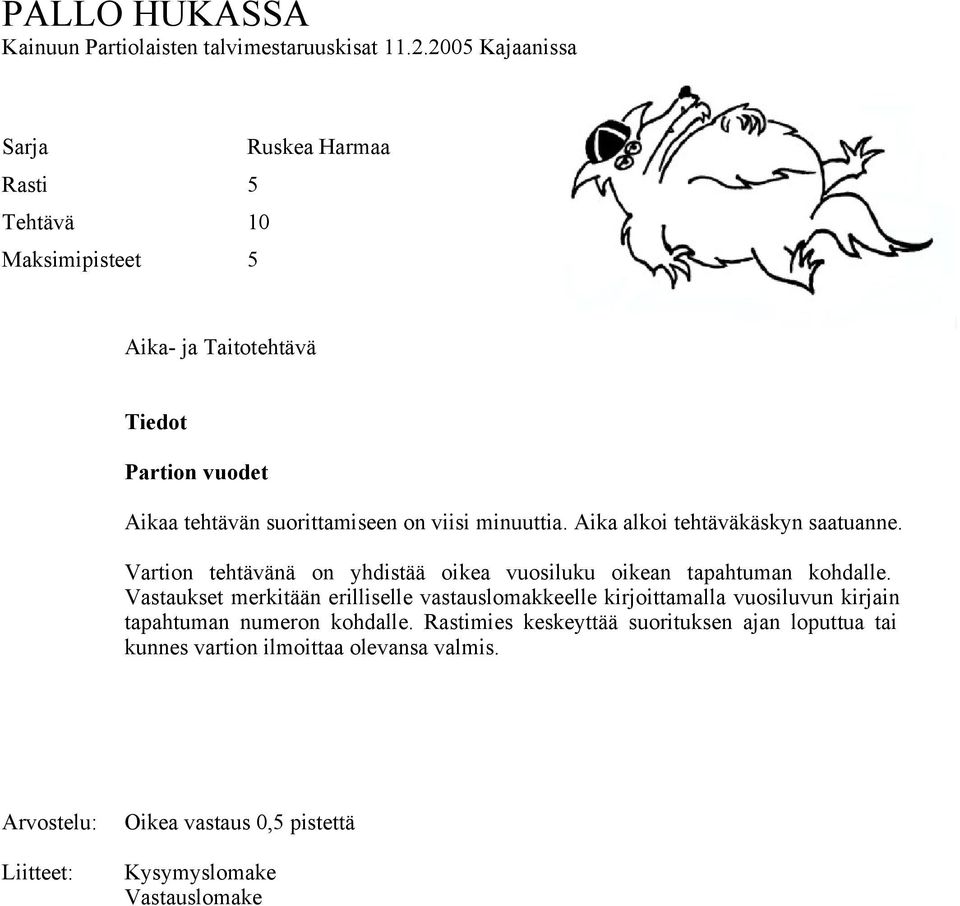 PALLO HUKASSA
Kainuun Partiolaisten talvimestaruuskisat 11.2.2005 Kajaanissa

Sarja Ruskea Harmaa
Rasti 5
Tehtävä 10
Maksimipisteet 5

Aika- ja Taitotehtävä

Tiedot

Partion vuodet

Aikaa tehtävän suorittamiseen on viisi minuuttia. Aika alkoi tehtäväkäskyn saatuanne.

Vartion tehtävänä on yhdistää oikea vuosiluku oikean tapahtuman kohdalle. Vastaukset merkitään erilliselle vastauslomakkeelle kirjoittamalla vuosiluvun kirjain tapahtuman numeron kohdalle. Rastimies keskeyttää suorituksen ajan loputtua tai kunnes vartion ilmoittaa olevansa valmis.

Arvostelu: Oikea vastaus 0,5 pistettä

Liitteet: Kysymyslomake
Vastauslomake